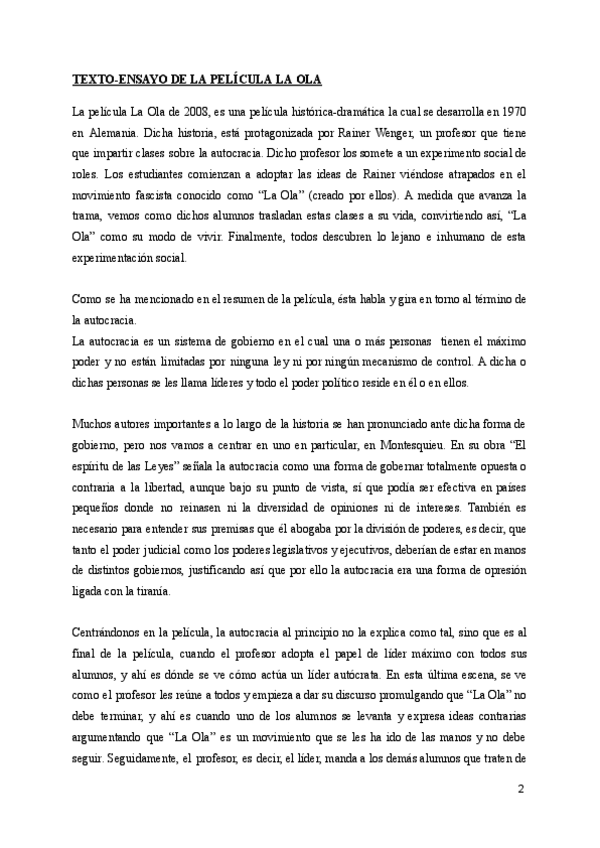 TEXTO-ENSAYO DE LA PELÍCULA LA OLA

La película La Ola de 2008, es una película histórica-dramática la cual se desarrolla en 1970 en Alemania. Dicha historia, está protagonizada por Rainer Wenger, un profesor que tiene que impartir clases sobre la autocracia. Dicho profesor los somete a un experimento social de roles. Los estudiantes comienzan a adoptar las ideas de Rainer viéndose atrapados en el movimiento fascista conocido como "La Ola" (creado por ellos). A medida que avanza la trama, vemos como dichos alumnos trasladan estas clases a su vida, convirtiendo así, "La Ola" como su modo de vivir. Finalmente, todos descubren lo lejano e inhumano de esta experimentación social.

Como se ha mencionado en el resumen de la película, ésta habla y gira en torno al término de la autocracia.
La autocracia es un sistema de gobierno en el cual una o más personas tienen el máximo poder y no están limitadas por ninguna ley ni por ningún mecanismo de control. A dicha o dichas personas se les llama líderes y todo el poder político reside en él o en ellos.

Muchos autores importantes a lo largo de la historia se han pronunciado ante dicha forma de gobierno, pero nos vamos a centrar en uno en particular, en Montesquieu. En su obra "El espíritu de las Leyes" señala la autocracia como una forma de gobernar totalmente opuesta o contraria a la libertad, aunque bajo su punto de vista, sí que podía ser efectiva en países pequeños donde no reinasen ni la diversidad de opiniones ni de intereses. También es necesario para entender sus premisas que él abogaba por la división de poderes, es decir, que tanto el poder judicial como los poderes legislativos y ejecutivos, deberían de estar en manos de distintos gobiernos, justificando así que por ello la autocracia era una forma de opresión ligada con la tiranía.

Centrándonos en la película, la autocracia al principio no la explica como tal, sino que es al final de la película, cuando el profesor adopta el papel de líder máximo con todos sus alumnos, y ahí es dónde se ve cómo actúa un líder autócrata. En esta última escena, se ve como el profesor les reúne a todos y empieza a dar su discurso promulgando que "La Ola" no debe terminar, y ahí es cuando uno de los alumnos se levanta y expresa ideas contrarias argumentando que "La Ola" es un movimiento que se les ha ido de las manos y no debe seguir. Seguidamente, el profesor, es decir, el líder, manda a los demás alumnos que traten de

2